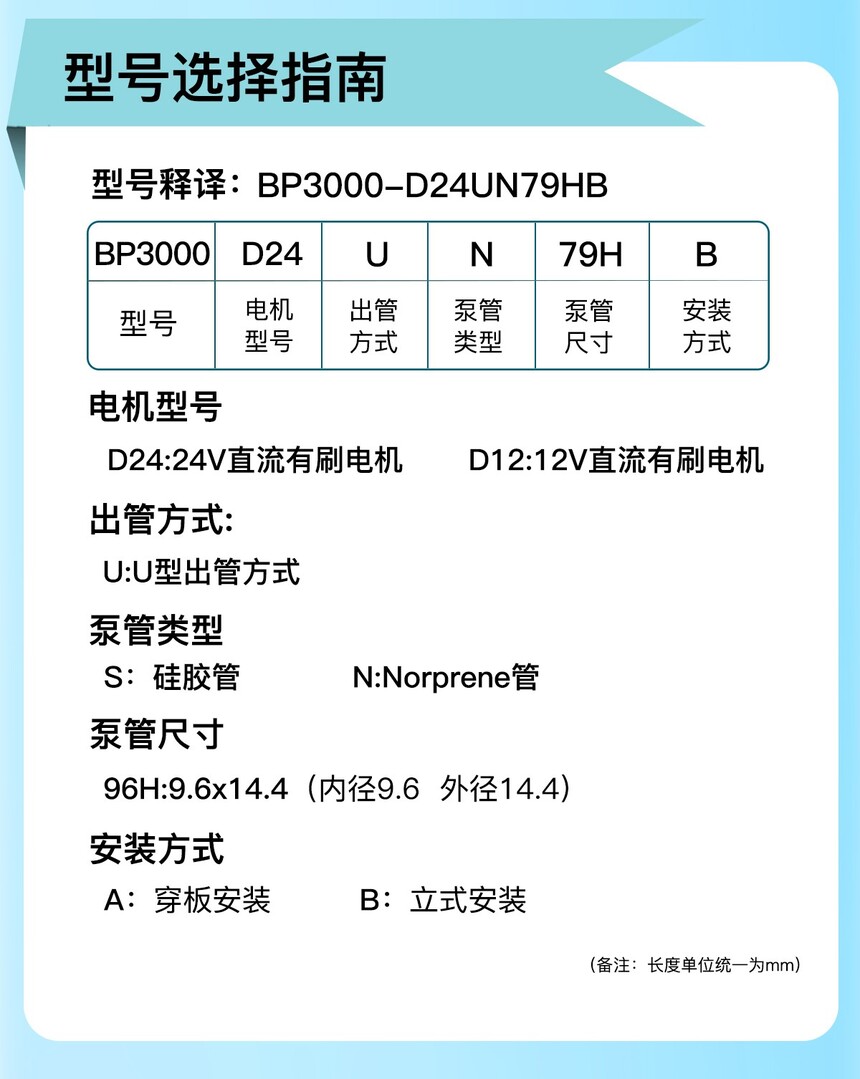 型号选择指南

型号释译：BP3000-D24UN79HB

| BP3000 | D24 | U | N | 79H | B |
|---|---|---|---|---|---|
| 型号 | 电机型号 | 出管方式 | 泵管类型 | 泵管尺寸 | 安装方式 |

电机型号

D24:24V直流有刷电机 D12:12V直流有刷电机

出管方式:

U:U型出管方式

泵管类型

S：硅胶管 N:Norprene管

泵管尺寸

96H:9.6x14.4（内径9.6 外径14.4）

安装方式

A：穿板安装 B：立式安装

（备注：长度单位统一为mm）